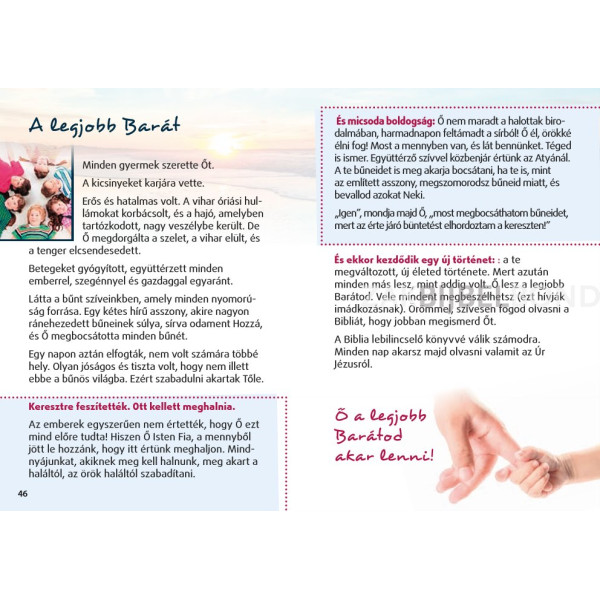 A legjobb Barát

Minden gyermek szerette Őt.

A kicsinyeket karjára vette.

Erős és hatalmas volt. A vihar óriási hullámokat korbácsolt, és a hajó, amelyben tartózkodott, nagy veszélybe került. De Ő megdorgálta a szelet, a vihar elült, és a tenger elcsendesedett.

Betegeket gyógyított, együttérzett minden emberrel, szegénnyel és gazdaggal egyaránt.

Látta a bűnt szíveinkben, amely minden nyomorúság forrása. Egy kétes hírű asszony, akire nagyon ránehezedett bűneinek súlya, sírva odament Hozzá, és Ő megbocsátotta minden bűnét.

Egy napon aztán elfogták, nem volt számára többé hely. Olyan jóságos és tiszta volt, hogy nem illett ebbe a bűnös világba. Ezért szabadulni akartak Tőle.

Keresztre feszítették. Ott kellett meghalnia.

Az emberek egyszerűen nem értették, hogy Ő ezt mind előre tudta! Hiszen Ő Isten Fia, a mennyből jött le hozzánk, hogy itt értünk meghaljon. Mindnyájunkat, akiknek meg kell halnunk, meg akart a haláltól, az örök haláltól szabadítani.

46

És micsoda boldogság: Ő nem maradt a halottak birodalmában, harmadnapon feltámadt a sírból! Ő él, örökké élni fog! Most a mennyben van, és lát bennünket. Téged is ismer. Együttérző szívvel közbenjár értünk az Atyánál. A te bűneidet is meg akarja bocsátani, ha te is, mint az említett asszony, megszomorodsz bűneid miatt, és bevallod azokat Neki.

„Igen", mondja majd Ő, „most megbocsáthatom bűneidet, mert az érte járó büntetést elhordoztam a kereszten!"

És ekkor kezdődik egy új történet: : a te megváltozott, új életed története. Mert azután minden más lesz, mint addig volt. Ő lesz a legjobb Barátod. Vele mindent megbeszélhetsz (ezt hívják imádkozásnak). Örömmel, szívesen fogod olvasni a Bibliát, hogy jobban megismerd Őt.

A Biblia lebilincselő könyvvé válik számodra. Minden nap akarsz majd olvasni valamit az Úr Jézusról.

Ő a legjobb Barátod akar lenni!